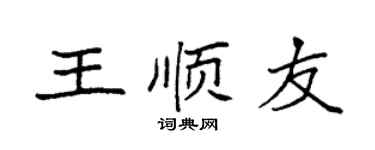 王顺友
词典网